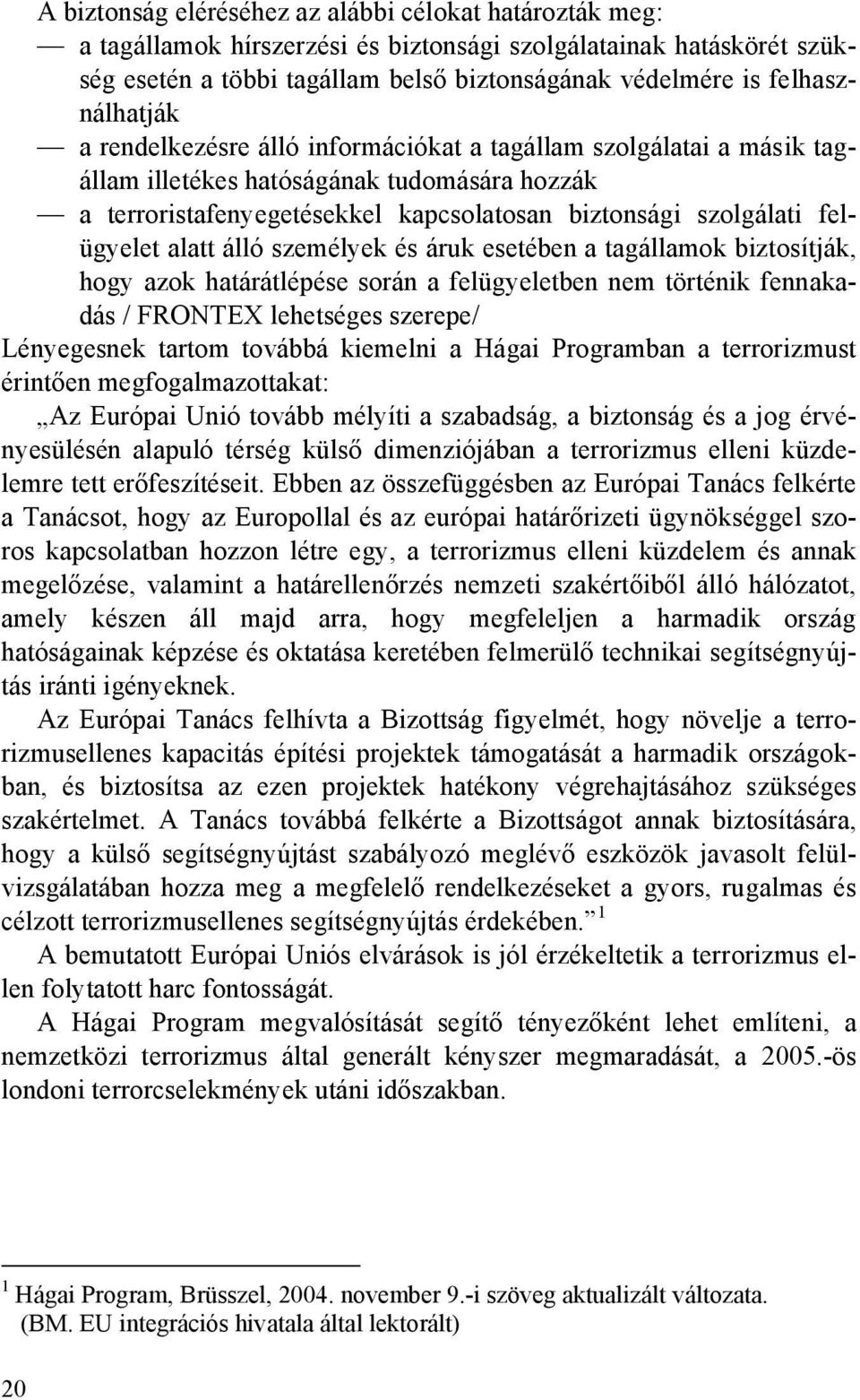 A biztonság eléréséhez az alábbi célokat határozták meg:
— a tagállamok hírszerzési és biztonsági szolgálatainak hatáskörét szükség esetén a többi tagállam belső biztonságának védelmére is felhasználhatják
— a rendelkezésre álló információkat a tagállam szolgálatai a másik tagállam illetékes hatóságának tudomására hozzák
— a terroristafenyegetésekkel kapcsolatosan biztonsági szolgálati felügyelet alatt álló személyek és áruk esetében a tagállamok biztosítják, hogy azok határátlépése során a felügyeletben nem történik fennakadás / FRONTEX lehetséges szerepe/
Lényegesnek tartom továbbá kiemelni a Hágai Programban a terrorizmust érintően megfogalmazottakat:
„Az Európai Unió tovább mélyíti a szabadság, a biztonság és a jog érvényesülésén alapuló térség külső dimenziójában a terrorizmus elleni küzdelemre tett erőfeszítéseit. Ebben az összefüggésben az Európai Tanács felkérte a Tanácsot, hogy az Europollal és az európai határőrizeti ügynökséggel szoros kapcsolatban hozzon létre egy, a terrorizmus elleni küzdelem és annak megelőzése, valamint a határellenőrzés nemzeti szakértőiből álló hálózatot, amely készen áll majd arra, hogy megfeleljen a harmadik ország hatóságainak képzése és oktatása keretében felmerülő technikai segítségnyújtás iránti igényeknek.
Az Európai Tanács felhívta a Bizottság figyelmét, hogy növelje a terrorizmusellenes kapacitás építési projektek támogatását a harmadik országokban, és biztosítsa az ezen projektek hatékony végrehajtásához szükséges szakértelmet. A Tanács továbbá felkérte a Bizottságot annak biztosítására, hogy a külső segítségnyújtást szabályozó meglévő eszközök javasolt felülvizsgálatában hozza meg a megfelelő rendelkezéseket a gyors, rugalmas és célzott terrorizmusellenes segítségnyújtás érdekében.” $^1$
A bemutatott Európai Uniós elvárások is jól érzékeltetik a terrorizmus ellen folytatott harc fontosságát.
A Hágai Program megvalósítását segítő tényezőként lehet említeni, a nemzetközi terrorizmus által generált kényszer megmaradását, a 2005.-ös londoni terrorcselekmények utáni időszakban.

$^1$ Hágai Program, Brüsszel, 2004. november 9.-i szöveg aktualizált változata. (BM. EU integrációs hivatala által lektorált)

20